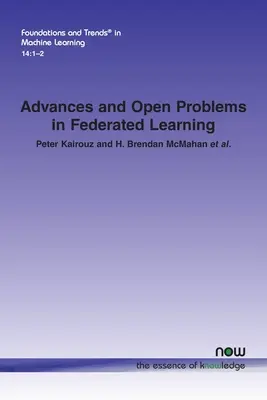 Foundations and Trends® in
Machine Learning
14:1–2

Advances and Open Problems in Federated Learning

Peter Kairouz and H. Brendan McMahan et al.

now
the essence of knowledge